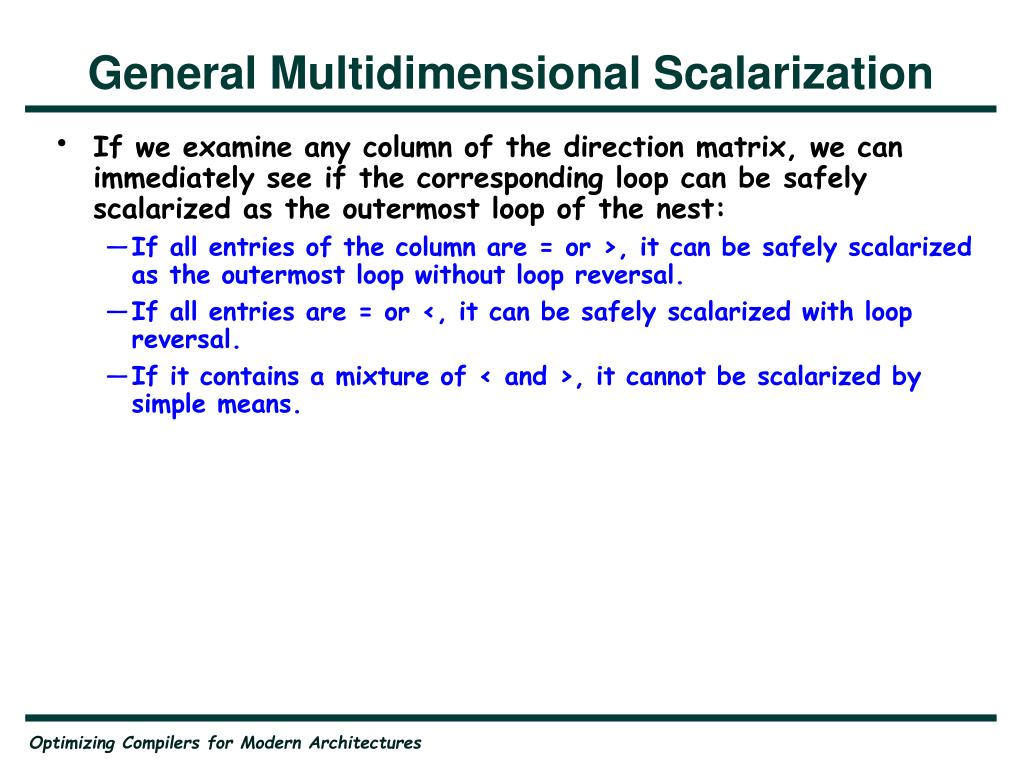 General Multidimensional Scalarization

• If we examine any column of the direction matrix, we can immediately see if the corresponding loop can be safely scalarized as the outermost loop of the nest:

—If all entries of the column are = or >, it can be safely scalarized as the outermost loop without loop reversal.

—If all entries are = or <, it can be safely scalarized with loop reversal.

—If it contains a mixture of < and >, it cannot be scalarized by simple means.

Optimizing Compilers for Modern Architectures